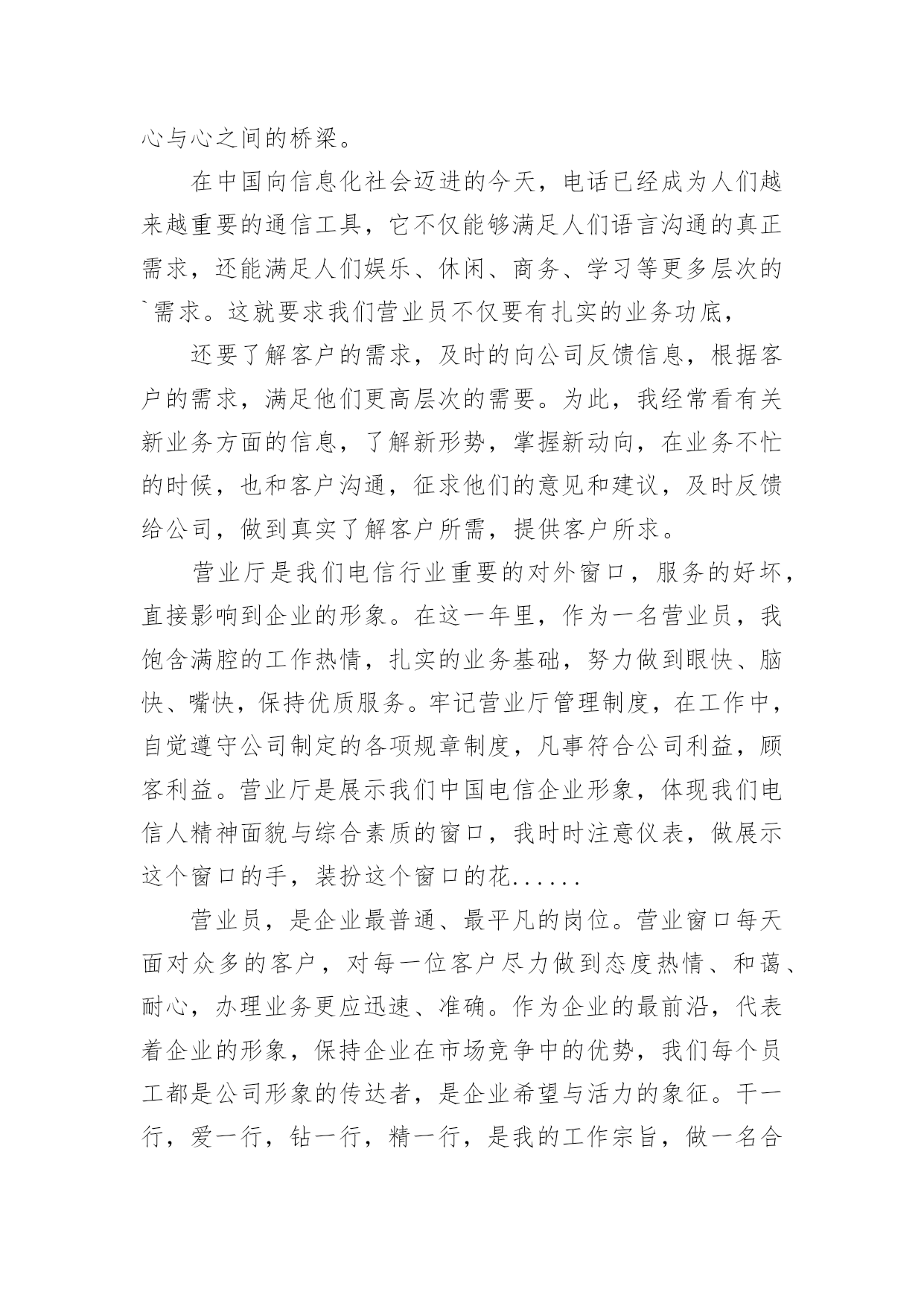 心与心之间的桥梁。

在中国向信息化社会迈进的今天，电话已经成为人们越来越重要的通信工具，它不仅能够满足人们语言沟通的真正需求，还能满足人们娱乐、休闲、商务、学习等更多层次的`需求。这就要求我们营业员不仅要有扎实的业务功底，

还要了解客户的需求，及时的向公司反馈信息，根据客户的需求，满足他们更高层次的需要。为此，我经常看有关新业务方面的信息，了解新形势，掌握新动向，在业务不忙的时候，也和客户沟通，征求他们的意见和建议，及时反馈给公司，做到真实了解客户所需，提供客户所求。

营业厅是我们电信行业重要的对外窗口，服务的好坏，直接影响到企业的形象。在这一年里，作为一名营业员，我饱含满腔的工作热情，扎实的业务基础，努力做到眼快、脑快、嘴快，保持优质服务。牢记营业厅管理制度，在工作中，自觉遵守公司制定的各项规章制度，凡事符合公司利益，顾客利益。营业厅是展示我们中国电信企业形象，体现我们电信人精神面貌与综合素质的窗口，我时时注意仪表，做展示这个窗口的手，装扮这个窗口的花......

营业员，是企业最普通、最平凡的岗位。营业窗口每天面对众多的客户，对每一位客户尽力做到态度热情、和蔼、耐心，办理业务更应迅速、准确。作为企业的最前沿，代表着企业的形象，保持企业在市场竞争中的优势，我们每个员工都是公司形象的传达者，是企业希望与活力的象征。干一行，爱一行，钻一行，精一行，是我的工作宗旨，做一名合